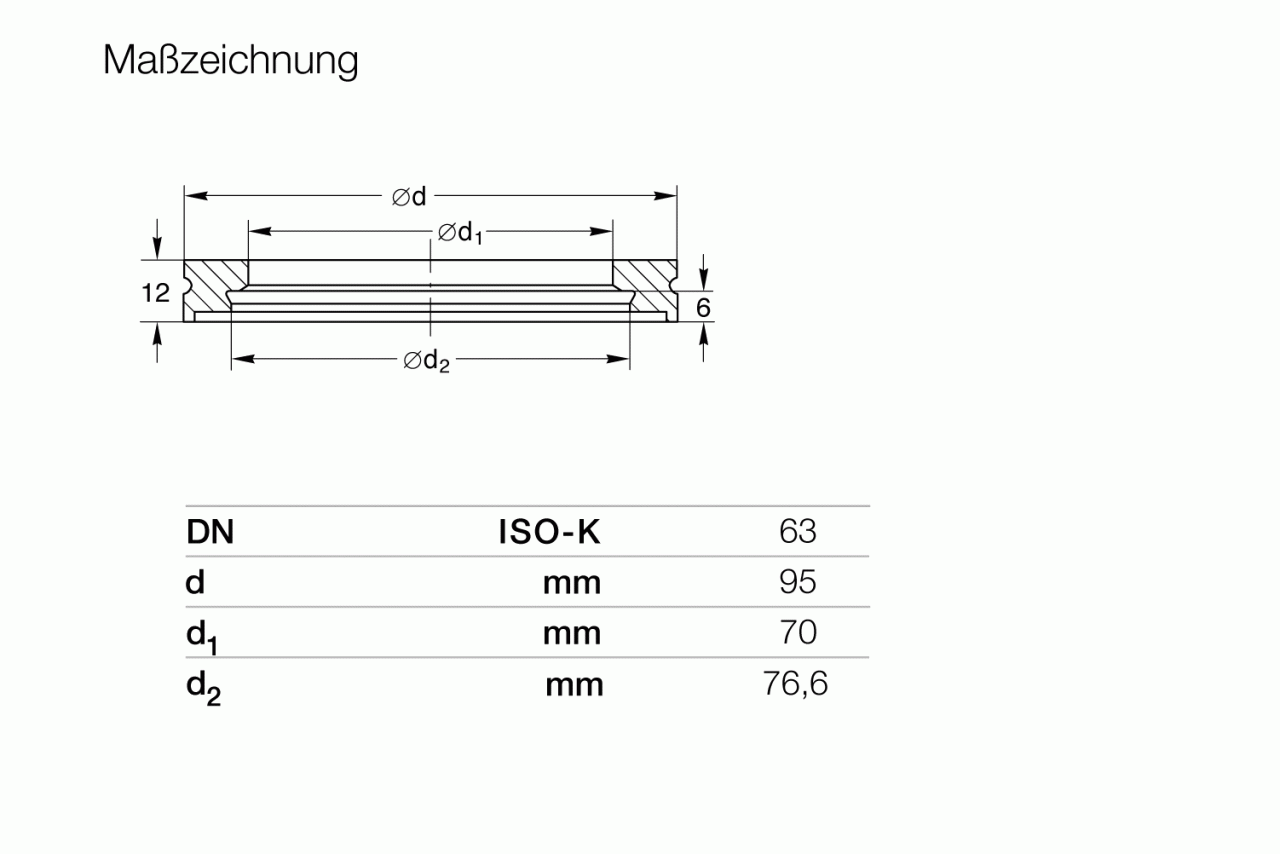 Maßzeichnung

$\varnothing d$

$\varnothing d_1$

12

6

$\varnothing d_2$

| DN | ISO-K | 63 |
|---|---|---|
| d | mm | 95 |
| $d_1$ | mm | 70 |
| $d_2$ | mm | 76,6 |